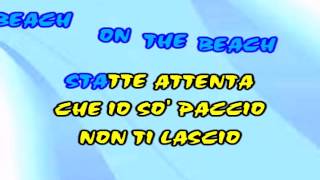 BEACH

ON THE BEACH

STATTE ATTENTA
CHE IO SO' PACCIO
NON TI LASCIO